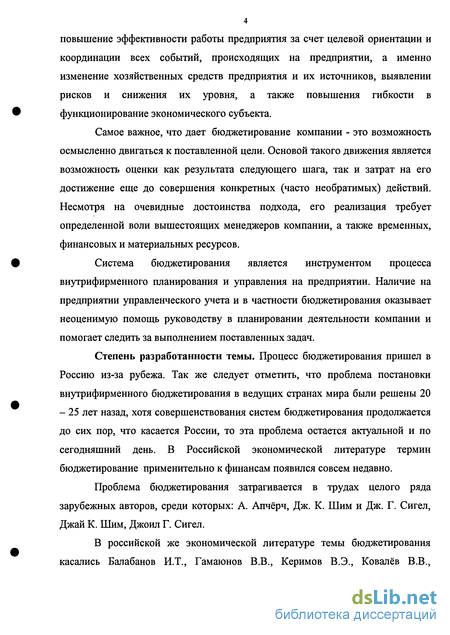 4

повышение эффективности работы предприятия за счет целевой ориентации и координации всех событий, происходящих на предприятии, а именно изменение хозяйственных средств предприятия и их источников, выявлении рисков и снижения их уровня, а также повышения гибкости в функционирование экономического субъекта.

Самое важное, что дает бюджетирование компании - это возможность осмысленно двигаться к поставленной цели. Основой такого движения является возможность оценки как результата следующего шага, так и затрат на его достижение еще до совершения конкретных (часто необратимых) действий. Несмотря на очевидные достоинства подхода, его реализация требует определенной воли вышестоящих менеджеров компании, а также временных, финансовых и материальных ресурсов.

Система бюджетирования является инструментом процесса внутрифирменного планирования и управления на предприятии. Наличие на предприятии управленческого учета и в частности бюджетирования оказывает неоценимую помощь руководству в планировании деятельности компании и помогает следить за выполнением поставленных задач.

Степень разработанности темы. Процесс бюджетирования пришел в Россию из-за рубежа. Так же следует отметить, что проблема постановки внутрифирменного бюджетирования в ведущих странах мира были решены 20 – 25 лет назад, хотя совершенствования систем бюджетирования продолжается до сих пор, что касается России, то эта проблема остается актуальной и по сегодняшний день. В Российской экономической литературе термин бюджетирование применительно к финансам появился совсем недавно.

Проблема бюджетирования затрагивается в трудах целого ряда зарубежных авторов, среди которых: А. Апчёрч, Дж. К. Шим и Дж. Г. Сигел, Джай К. Шим, Джоил Г. Сигел.

В российской же экономической литературе темы бюджетирования касались Балабанов И.Т., Гамаюнов В.В., Керимов В.Э., Ковалёв В.В.,

dsLib.net
библиотека диссертаций